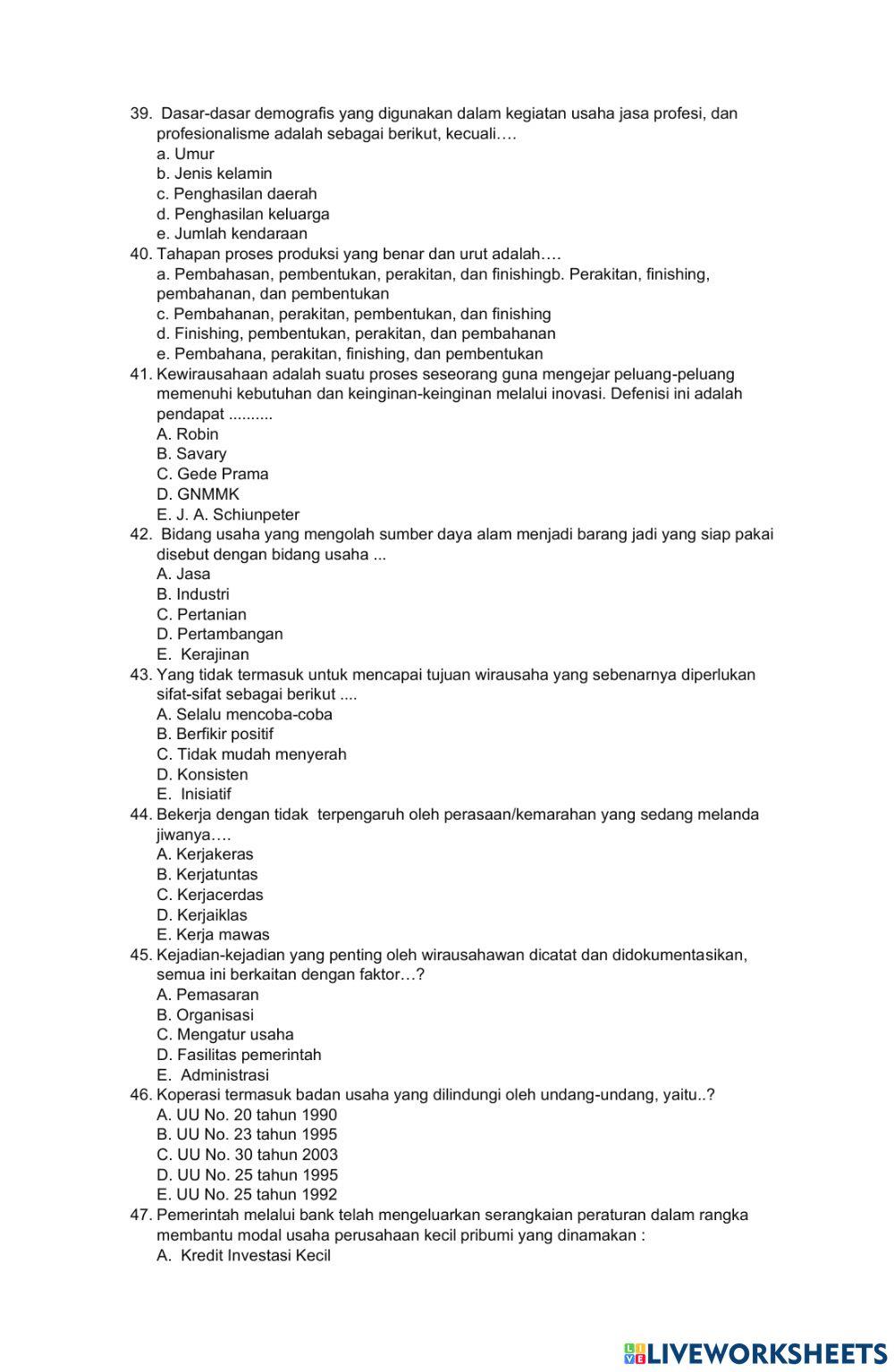 39. Dasar-dasar demografis yang digunakan dalam kegiatan usaha jasa profesi, dan profesionalisme adalah sebagai berikut, kecuali….
a. Umur
b. Jenis kelamin
c. Penghasilan daerah
d. Penghasilan keluarga
e. Jumlah kendaraan
40. Tahapan proses produksi yang benar dan urut adalah….
a. Pembahasan, pembentukan, perakitan, dan finishingb. Perakitan, finishing, pembahanan, dan pembentukan
c. Pembahanan, perakitan, pembentukan, dan finishing
d. Finishing, pembentukan, perakitan, dan pembahanan
e. Pembahana, perakitan, finishing, dan pembentukan
41. Kewirausahaan adalah suatu proses seseorang guna mengejar peluang-peluang memenuhi kebutuhan dan keinginan-keinginan melalui inovasi. Defenisi ini adalah pendapat ..........
A. Robin
B. Savary
C. Gede Prama
D. GNMMK
E. J. A. Schiunpeter
42. Bidang usaha yang mengolah sumber daya alam menjadi barang jadi yang siap pakai disebut dengan bidang usaha ...
A. Jasa
B. Industri
C. Pertanian
D. Pertambangan
E. Kerajinan
43. Yang tidak termasuk untuk mencapai tujuan wirausaha yang sebenarnya diperlukan sifat-sifat sebagai berikut ....
A. Selalu mencoba-coba
B. Berfikir positif
C. Tidak mudah menyerah
D. Konsisten
E. Inisiatif
44. Bekerja dengan tidak terpengaruh oleh perasaan/kemarahan yang sedang melanda jiwanya….
A. Kerjakeras
B. Kerjatuntas
C. Kerjacerdas
D. Kerjaiklas
E. Kerja mawas
45. Kejadian-kejadian yang penting oleh wirausahawan dicatat dan didokumentasikan, semua ini berkaitan dengan faktor…?
A. Pemasaran
B. Organisasi
C. Mengatur usaha
D. Fasilitas pemerintah
E. Administrasi
46. Koperasi termasuk badan usaha yang dilindungi oleh undang-undang, yaitu..?
A. UU No. 20 tahun 1990
B. UU No. 23 tahun 1995
C. UU No. 30 tahun 2003
D. UU No. 25 tahun 1995
E. UU No. 25 tahun 1992
47. Pemerintah melalui bank telah mengeluarkan serangkaian peraturan dalam rangka membantu modal usaha perusahaan kecil pribumi yang dinamakan :
A. Kredit Investasi Kecil

LIVEWORKSHEETS